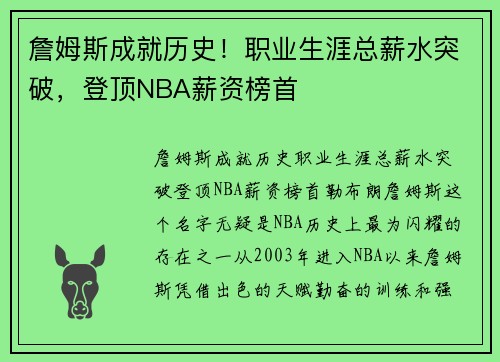 詹姆斯成就历史！职业生涯总薪水突破，登顶NBA薪资榜首

詹姆斯成就历史职业生涯总薪水突破登顶NBA薪资榜首勒布朗詹姆斯这个名字无疑是NBA历史上最为闪耀的存在之一从2003年进入NBA以来詹姆斯凭借出色的天赋勤奋的训练和强